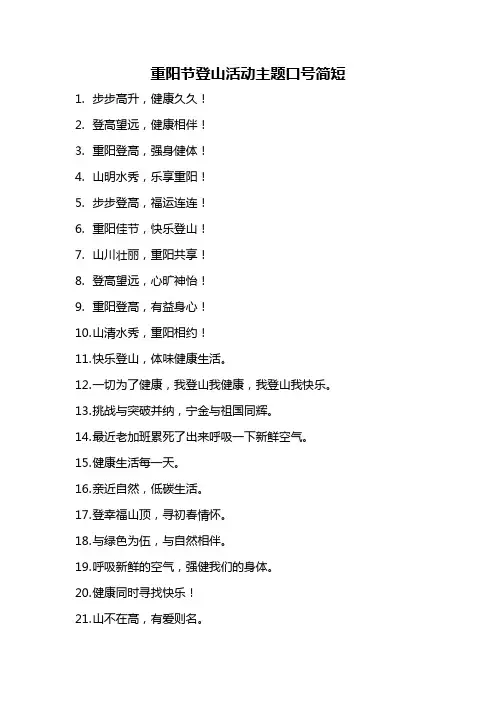 重阳节登山活动主题口号简短

1. 步步高升，健康久久！

2. 登高望远，健康相伴！

3. 重阳登高，强身健体！

4. 山明水秀，乐享重阳！

5. 步步登高，福运连连！

6. 重阳佳节，快乐登山！

7. 山川壮丽，重阳共享！

8. 登高望远，心旷神怡！

9. 重阳登高，有益身心！

10.山清水秀，重阳相约！

11.快乐登山，体味健康生活。

12.一切为了健康，我登山我健康，我登山我快乐。

13.挑战与突破并纳，宁金与祖国同辉。

14.最近老加班累死了出来呼吸一下新鲜空气。

15.健康生活每一天。

16.亲近自然，低碳生活。

17.登幸福山顶，寻初春情怀。

18.与绿色为伍，与自然相伴。

19.呼吸新鲜的空气，强健我们的身体。

20.健康同时寻找快乐！

21.山不在高，有爱则名。